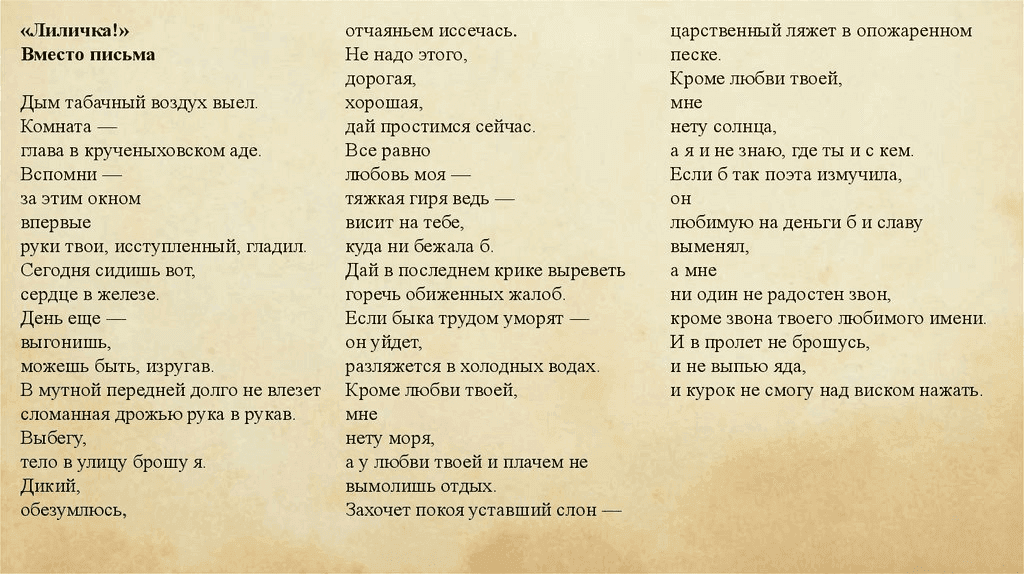 «Лиличка!»
Вместо письма

Дым табачный воздух выел.
Комната —
глава в крученыховском аде.
Вспомни —
за этим окном
впервые
руки твои, исступленный, гладил.
Сегодня сидишь вот,
сердце в железе.
День еще —
выгонишь,
можешь быть, изругав.
В мутной передней долго не влезет
сломанная дрожью рука в рукав.
Выбегу,
тело в улицу брошу я.
Дикий,
обезумлюсь,
отчаяньем иссечась.
Не надо этого,
дорогая,
хорошая,
дай простимся сейчас.
Все равно
любовь моя —
тяжкая гиря ведь —
висит на тебе,
куда ни бежала б.
Дай в последнем крике выреветь
горечь обиженных жалоб.
Если быка трудом уморят —
он уйдет,
разляжется в холодных водах.
Кроме любви твоей,
мне
нету моря,
а у любви твоей и плачем не
вымолишь отдых.
Захочет покоя уставший слон —
царственный ляжет в опожаренном
песке.
Кроме любви твоей,
мне
нету солнца,
а я и не знаю, где ты и с кем.
Если б так поэта измучила,
он
любимую на деньги б и славу
выменял,
а мне
ни один не радостен звон,
кроме звона твоего любимого имени.
И в пролет не брошусь,
и не выпью яда,
и курок не смогу над виском нажать.